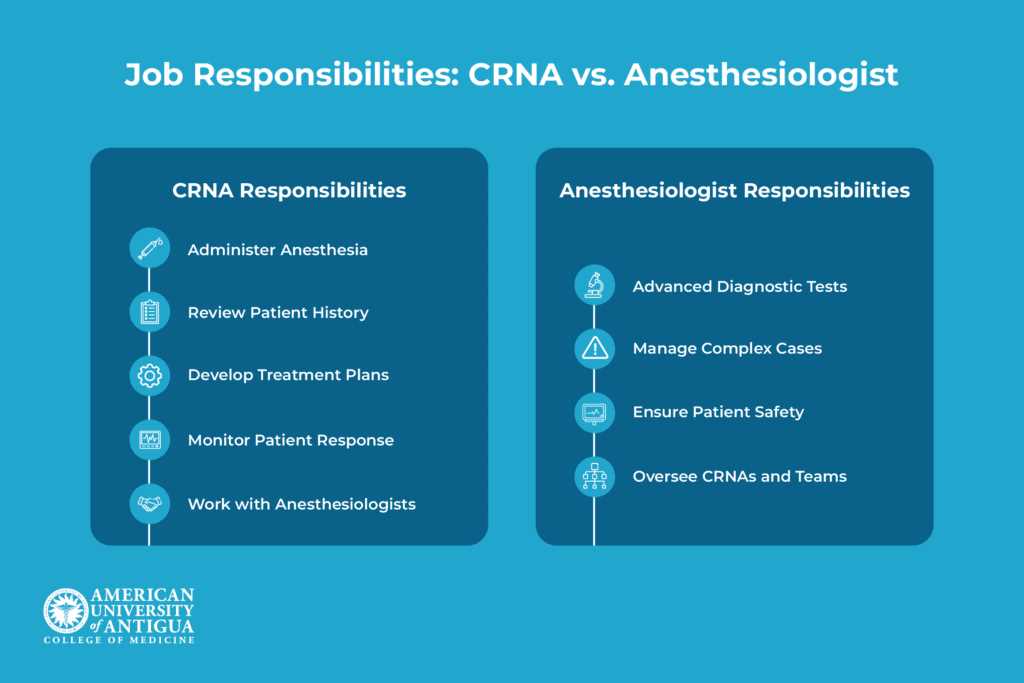 Job Responsibilities: CRNA vs. Anesthesiologist

CRNA Responsibilities

Administer Anesthesia

Review Patient History

Develop Treatment Plans

Monitor Patient Response

Work with Anesthesiologists

Anesthesiologist Responsibilities

Advanced Diagnostic Tests

Manage Complex Cases

Ensure Patient Safety

Oversee CRNAs and Teams

AMERICAN UNIVERSITY of ANTIGUA
COLLEGE OF MEDICINE